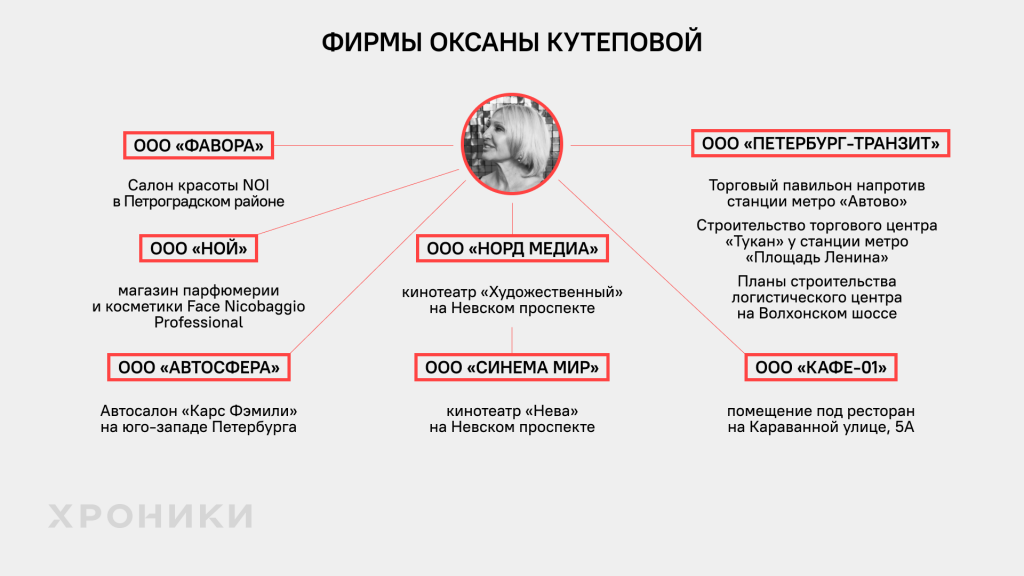 ФИРМЫ ОКСАНЫ КУТЕПОВОЙ

ООО «ФАВОРА»

Салон красоты NOI в Петроградском районе

ООО «НОЙ»

магазин парфюмерии и косметики Face Nicobaggio Professional

ООО «АВТОСФЕРА»

Автосалон «Карс Фэмили» на юго-западе Петербурга

ООО «НОРД МЕДИА»

кинотеатр «Художественный» на Невском проспекте

ООО «СИНЕМА МИР»

кинотеатр «Нева» на Невском проспекте

ООО «ПЕТЕРБУРГ-ТРАНЗИТ»

Торговый павильон напротив станции метро «Автово»

Строительство торгового центра «Тукан» у станции метро «Площадь Ленина»

Планы строительства логистического центра на Волхонском шоссе

ООО «КАФЕ-01»

помещение под ресторан на Караванной улице, 5А

ХРОНИКИ